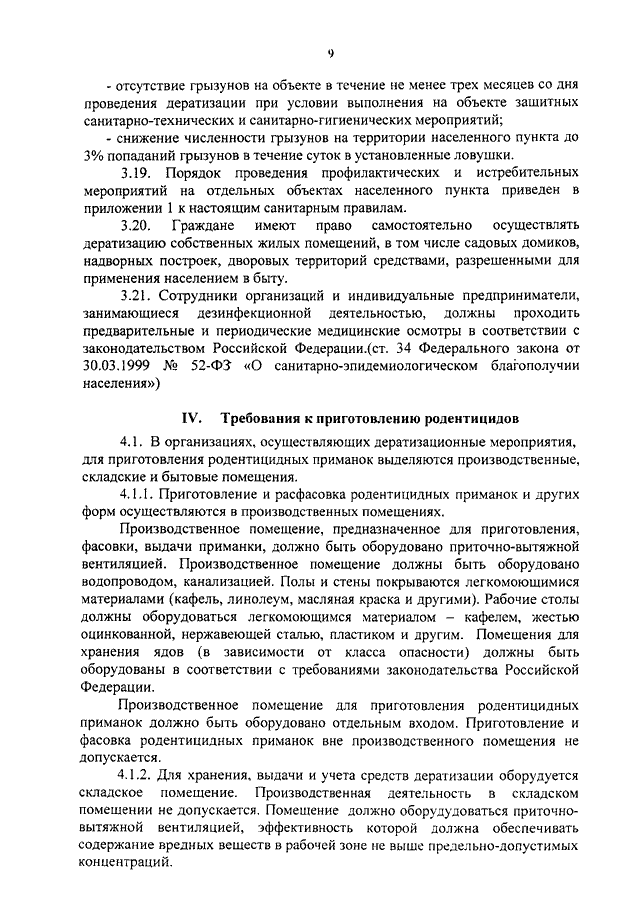 9

- отсутствие грызунов на объекте в течение не менее трех месяцев со дня проведения дератизации при условии выполнения на объекте защитных санитарно-технических и санитарно-гигиенических мероприятий;

- снижение численности грызунов на территории населенного пункта до 3% попаданий грызунов в течение суток в установленные ловушки.

3.19. Порядок проведения профилактических и истребительных мероприятий на отдельных объектах населенного пункта приведен в приложении 1 к настоящим санитарным правилам.

3.20. Граждане имеют право самостоятельно осуществлять дератизацию собственных жилых помещений, в том числе садовых домиков, надворных построек, дворовых территорий средствами, разрешенными для применения населением в быту.

3.21. Сотрудники организаций и индивидуальные предприниматели, занимающиеся дезинфекционной деятельностью, должны проходить предварительные и периодические медицинские осмотры в соответствии с законодательством Российской Федерации.(ст. 34 Федерального закона от 30.03.1999 № 52-ФЗ «О санитарно-эпидемиологическом благополучии населения»)

IV. Требования к приготовлению родентицидов

4.1. В организациях, осуществляющих дератизационные мероприятия, для приготовления родентицидных приманок выделяются производственные, складские и бытовые помещения.

4.1.1. Приготовление и расфасовка родентицидных приманок и других форм осуществляются в производственных помещениях.

Производственное помещение, предназначенное для приготовления, фасовки, выдачи приманки, должно быть оборудовано приточно-вытяжной вентиляцией. Производственное помещение должны быть оборудовано водопроводом, канализацией. Полы и стены покрываются легкомоющимися материалами (кафель, линолеум, масляная краска и другими). Рабочие столы должны оборудоваться легкомоющимся материалом – кафелем, жестью оцинкованной, нержавеющей сталью, пластиком и другим. Помещения для хранения ядов (в зависимости от класса опасности) должны быть оборудованы в соответствии с требованиями законодательства Российской Федерации.

Производственное помещение для приготовления родентицидных приманок должно быть оборудовано отдельным входом. Приготовление и фасовка родентицидных приманок вне производственного помещения не допускается.

4.1.2. Для хранения, выдачи и учета средств дератизации оборудуется складское помещение. Производственная деятельность в складском помещении не допускается. Помещение должно оборудудоваться приточно-вытяжной вентиляцией, эффективность которой должна обеспечивать содержание вредных веществ в рабочей зоне не выше предельно-допустимых концентраций.